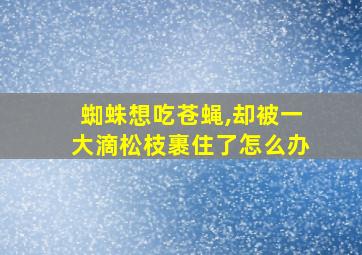 蜘蛛想吃苍蝇,却被一大滴松枝裹住了怎么办